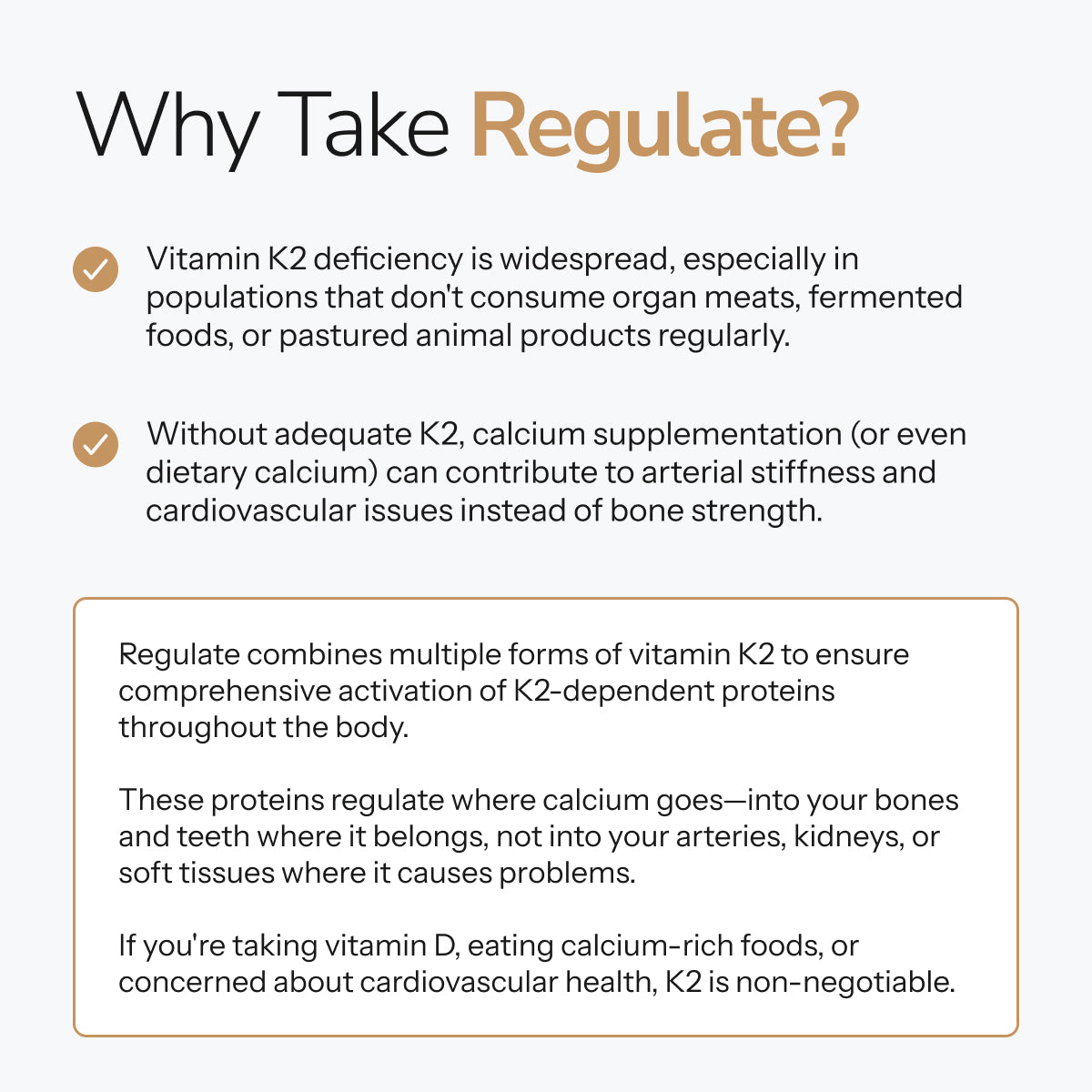 Why Take Regulate?

Vitamin K2 deficiency is widespread, especially in populations that don't consume organ meats, fermented foods, or pastured animal products regularly.

Without adequate K2, calcium supplementation (or even dietary calcium) can contribute to arterial stiffness and cardiovascular issues instead of bone strength.

Regulate combines multiple forms of vitamin K2 to ensure comprehensive activation of K2-dependent proteins throughout the body.

These proteins regulate where calcium goes—into your bones and teeth where it belongs, not into your arteries, kidneys, or soft tissues where it causes problems.

If you're taking vitamin D, eating calcium-rich foods, or concerned about cardiovascular health, K2 is non-negotiable.